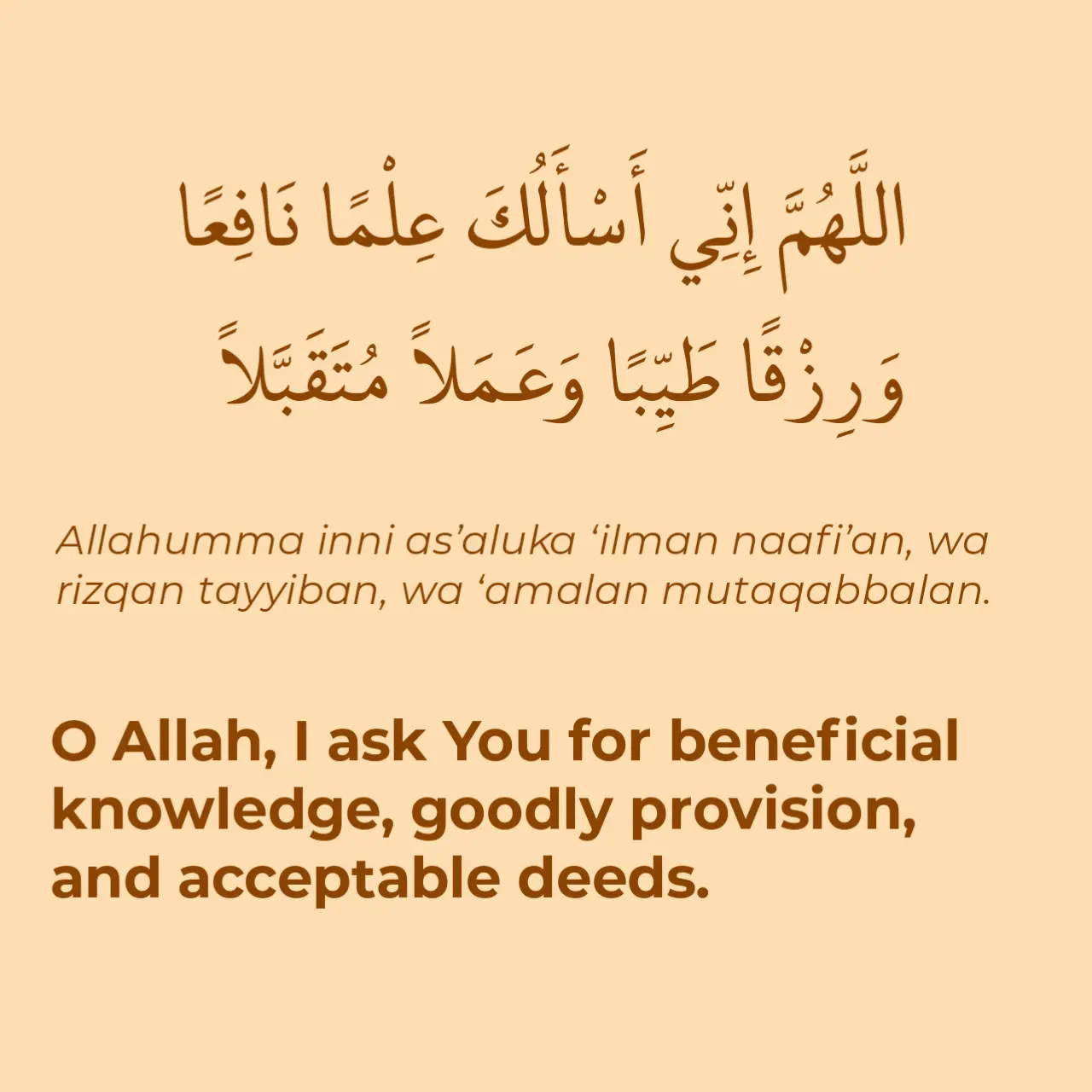 اللَّهُمَّ إِنِّي أَسْأَلُكَ عِلْمًا نَافِعًا
وَرِزْقًا طَيِّبًا وَعَمَلاً مُتَقَبَّلاً

Allahumma inni as'aluka 'ilman naafi'an, wa rizqan tayyiban, wa 'amalan mutaqabbalan.

O Allah, I ask You for beneficial knowledge, goodly provision, and acceptable deeds.